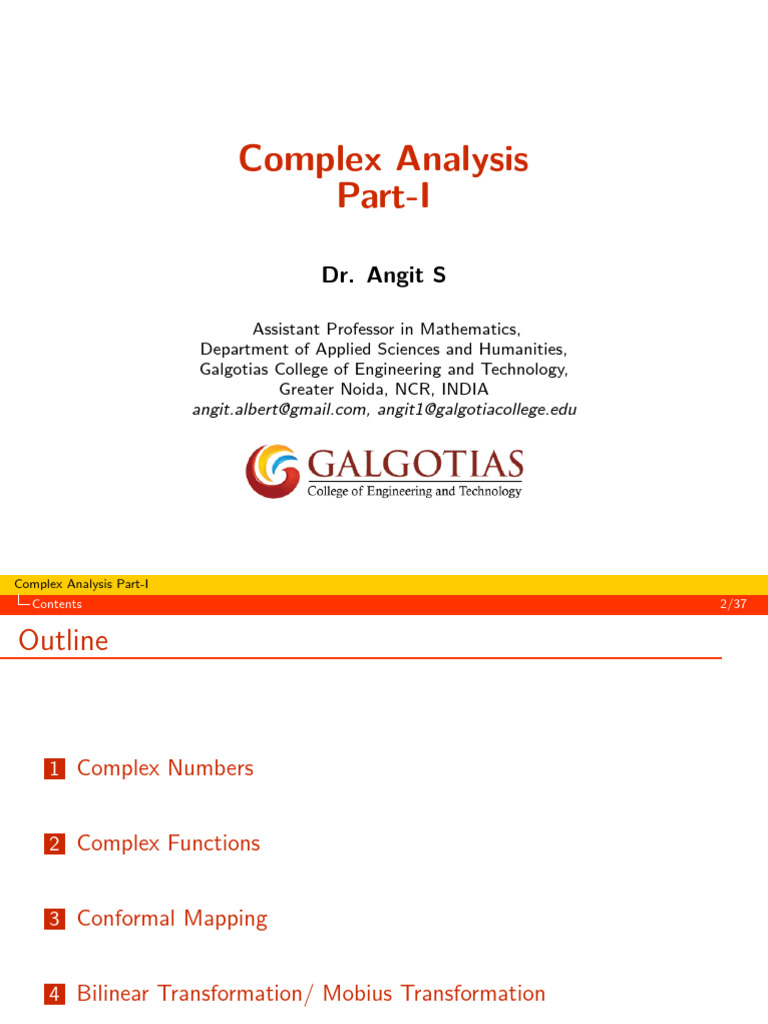 Complex Analysis
Part-I

Dr. Angit S

Assistant Professor in Mathematics,
Department of Applied Sciences and Humanities,
Galgotias College of Engineering and Technology,
Greater Noida, NCR, INDIA
angit.albert@gmail.com, angit1@galgotiacollege.edu

GALGOTIAS
College of Engineering and Technology

Complex Analysis Part-I
Contents
2/37

Outline

1 Complex Numbers

2 Complex Functions

3 Conformal Mapping

4 Bilinear Transformation/ Mobius Transformation